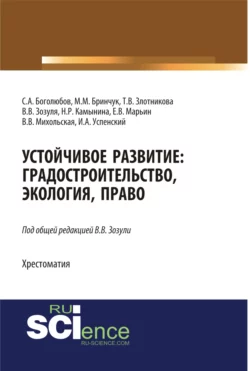 С.А. Боголюбов, М.М. Бринчук, Т.В. Злотникова
В.В. Зозуля, Н.Р. Камынина, Е.В. Марьин
В.В. Михольская, И.А. Успенский

УСТОЙЧИВОЕ РАЗВИТИЕ: ГРАДОСТРОИТЕЛЬСТВО, ЭКОЛОГИЯ, ПРАВО

Под общей редакцией В.В. Зозули

Хрестоматия

RU SCIence
RU-SCIENCE.COM